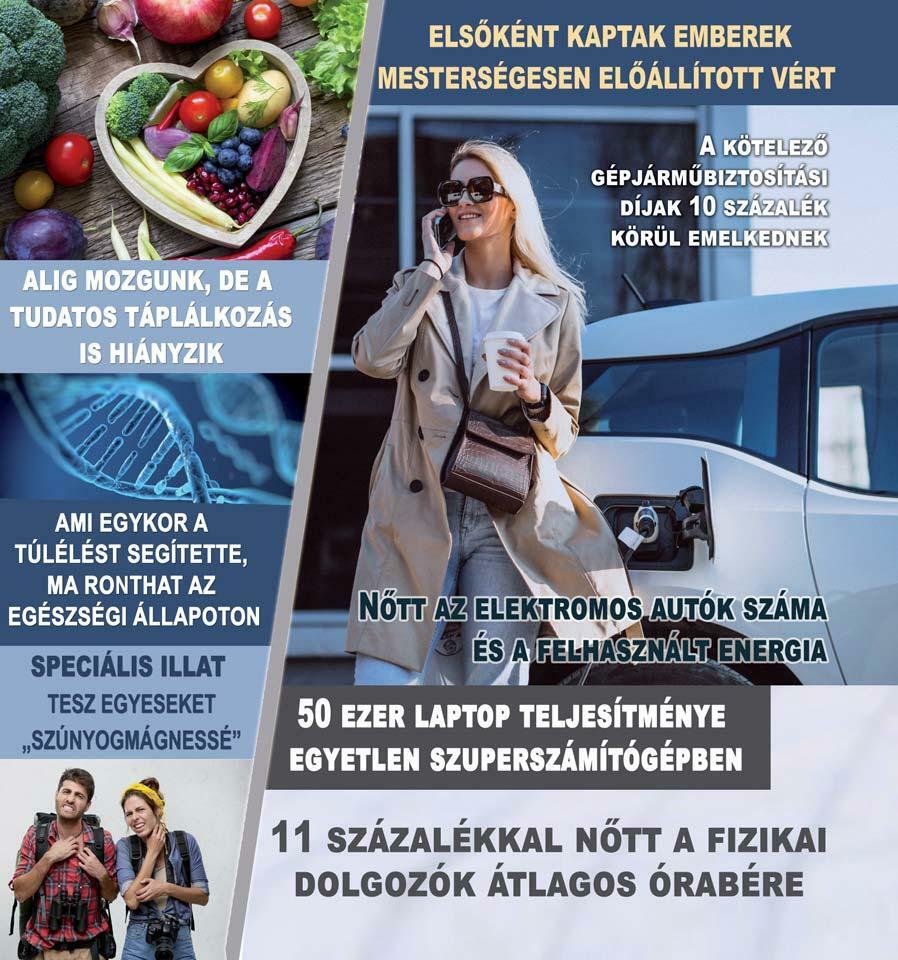 ALIG MOZGUNK, DE A TUDATOS TÁPLÁLKOZÁS IS HIÁNYZIK

AMI EGYKOR A TÚLÉLÉST SEGÍTETTE, MA RONTHAT AZ EGÉSZSÉGI ÁLLAPOTON

SPECIÁLIS ILLAT TESZ EGYESEKET „SZÚNYOGMÁGNESSÉ”

ELSŐKÉNT KAPTAK EMBEREK MESTERSÉGESEN ELŐÁLLÍTOTT VÉRT

A KÖTELEZŐ GÉPJÁRMŰBIZTOSÍTÁSI DÍJAK 10 SZÁZALÉK KÖRÜL EMELKEDNEK

NŐTT AZ ELEKTROMOS AUTÓK SZÁMA ÉS A FELHASZNÁLT ENERGIA

50 EZER LAPTOP TELJESÍTMÉNYE EGYETLEN SZUPERSZÁMÍTÓGÉPBEN

11 SZÁZALÉKKAL NŐTT A FIZIKAI DOLGOZÓK ÁTLAGOS ÓRABÉRE